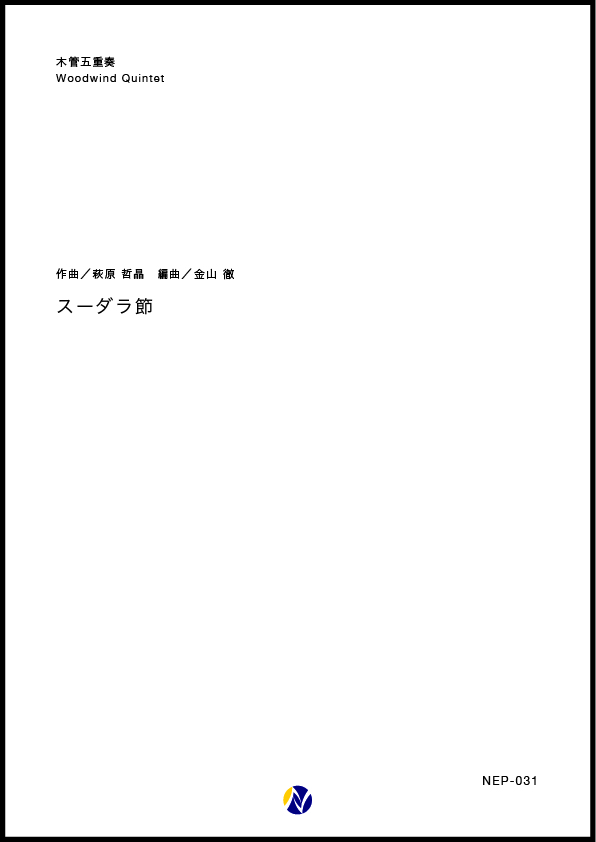 木管五重奏
Woodwind Quintet

作曲／萩原 哲晶　編曲／金山 徹

スーダラ節

NEP-031